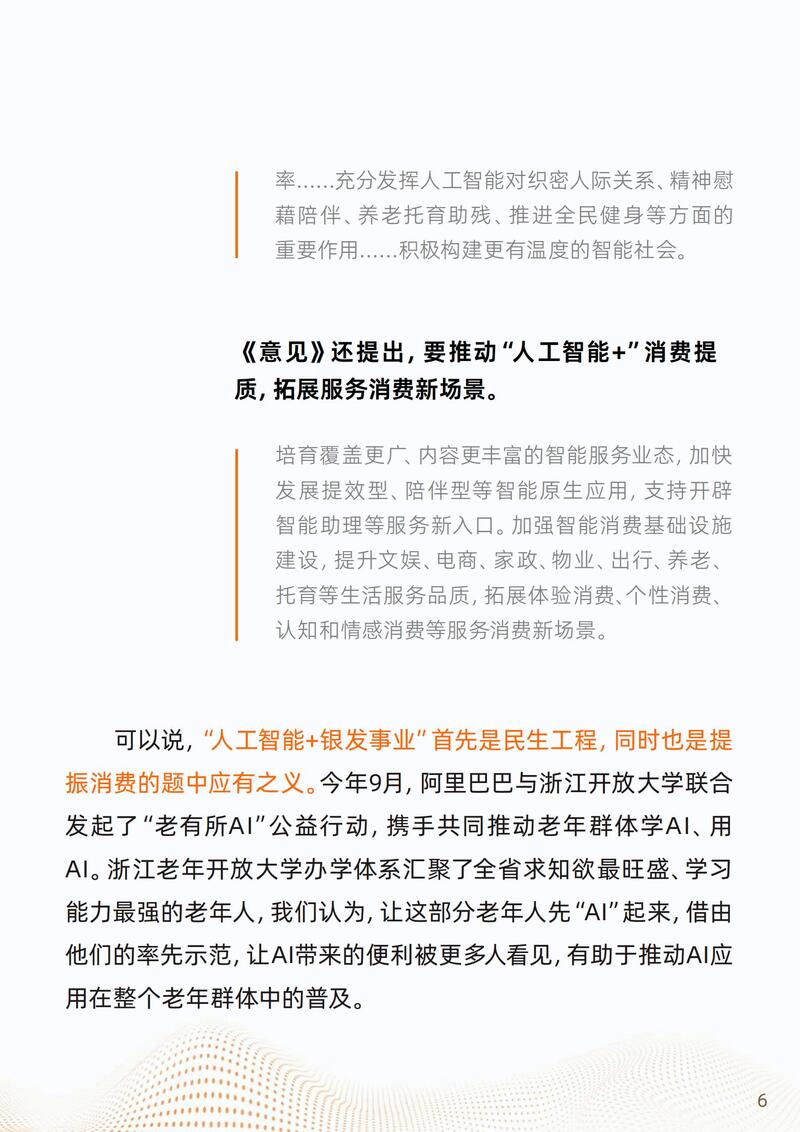 率……充分发挥人工智能对织密人际关系、精神慰藉陪伴、养老托育助残、推进全民健身等方面的重要作用……积极构建更有温度的智能社会。

《意见》还提出，要推动“人工智能+”消费提质，拓展服务消费新场景。

培育覆盖更广、内容更丰富的智能服务业态，加快发展提效型、陪伴型等智能原生应用，支持开辟智能助理等服务新入口。加强智能消费基础设施建设，提升文娱、电商、家政、物业、出行、养老、托育等生活服务品质，拓展体验消费、个性消费、认知和情感消费等服务消费新场景。

可以说，“人工智能+银发事业”首先是民生工程，同时也是提振消费的题中应有之义。今年9月，阿里巴巴与浙江开放大学联合发起了“老有所AI”公益行动，携手共同推动老年群体学AI、用AI。浙江老年开放大学办学体系汇聚了全省求知欲最旺盛、学习能力最强的老年人，我们认为，让这部分老年人先“AI”起来，借由他们的率先示范，让AI带来的便利被更多人看见，有助于推动AI应用在整个老年群体中的普及。

6